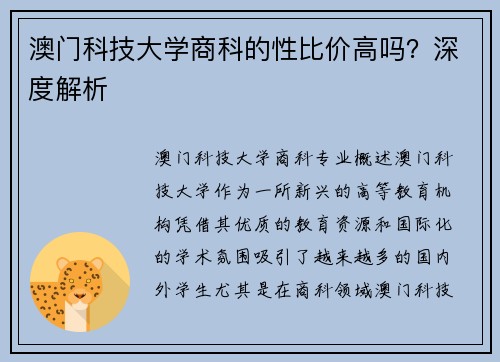 澳门科技大学商科的性比价高吗？深度解析

澳门科技大学商科专业概述澳门科技大学作为一所新兴的高等教育机构凭借其优质的教育资源和国际化的学术氛围吸引了越来越多的国内外学生尤其是在商科领域澳门科技